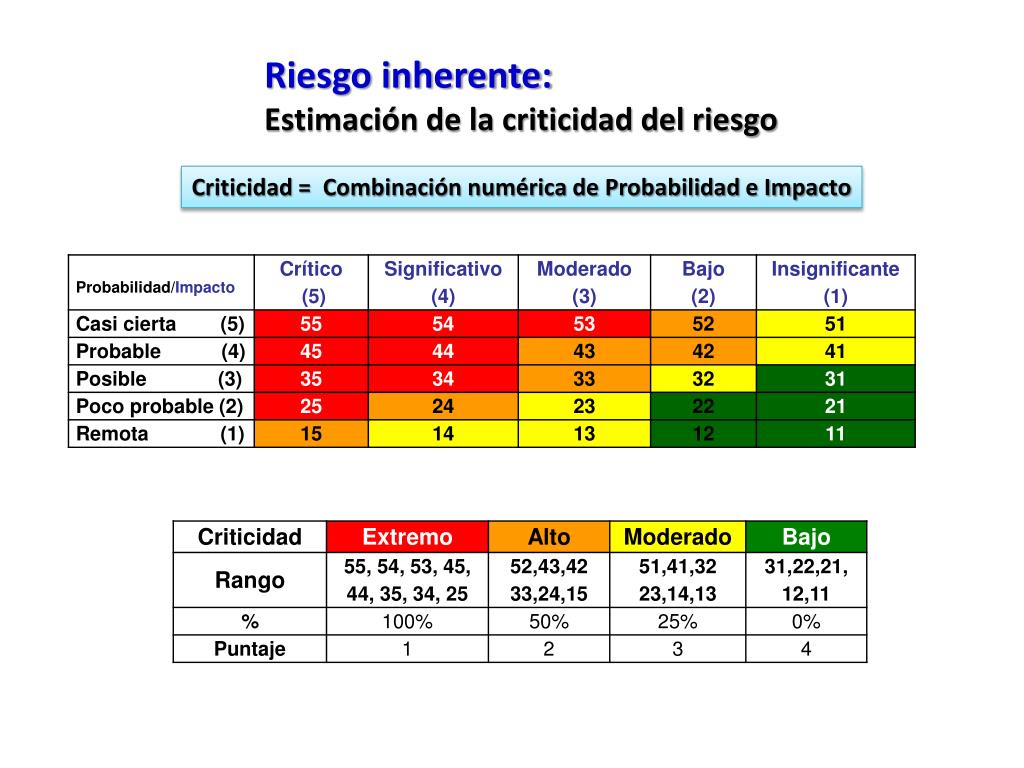 Riesgo inherente:
Estimación de la criticidad del riesgo

Criticidad = Combinación numérica de Probabilidad e Impacto

| Probabilidad/Impacto | Crítico (5) | Significativo (4) | Moderado (3) | Bajo (2) | Insignificante (1) |
|---|---|---|---|---|---|
| Casi cierta (5) | 55 | 54 | 53 | 52 | 51 |
| Probable (4) | 45 | 44 | 43 | 42 | 41 |
| Posible (3) | 35 | 34 | 33 | 32 | 31 |
| Poco probable (2) | 25 | 24 | 23 | 22 | 21 |
| Remota (1) | 15 | 14 | 13 | 12 | 11 |

| Criticidad | Extremo | Alto | Moderado | Bajo |
|---|---|---|---|---|
| Rango | 55, 54, 53, 45, 44, 35, 34, 25 | 52,43,42 33,24,15 | 51,41,32 23,14,13 | 31,22,21, 12,11 |
| % | 100% | 50% | 25% | 0% |
| Puntaje | 1 | 2 | 3 | 4 |